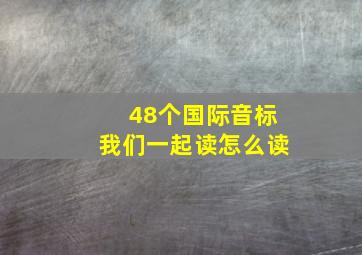 48个国际音标
我们一起读怎么读